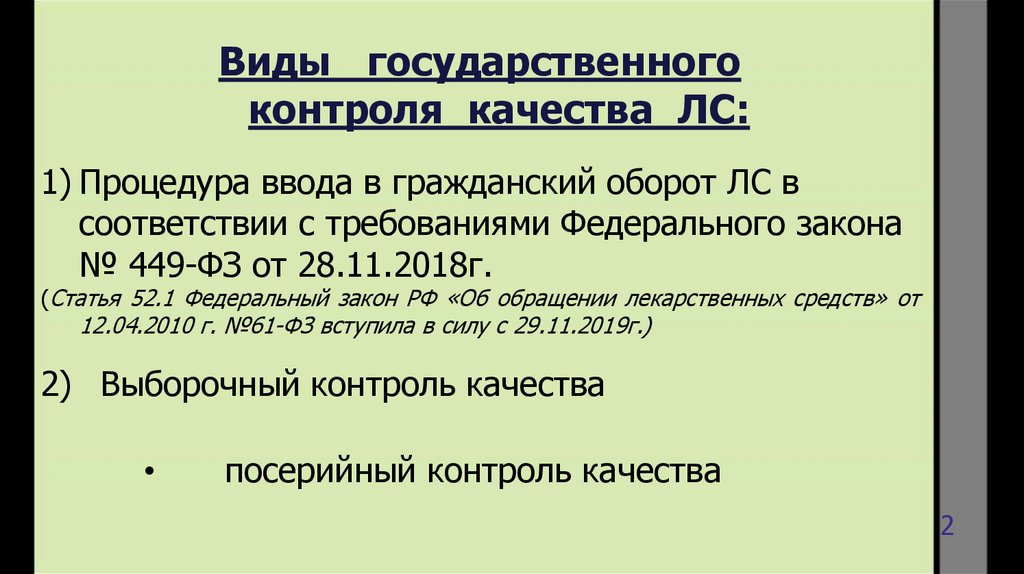 Виды государственного контроля качества ЛС:

1) Процедура ввода в гражданский оборот ЛС в соответствии с требованиями Федерального закона № 449-ФЗ от 28.11.2018г.

(Статья 52.1 Федеральный закон РФ «Об обращении лекарственных средств» от 12.04.2010 г. №61-ФЗ вступила в силу с 29.11.2019г.)

2) Выборочный контроль качества

• посерийный контроль качества

2